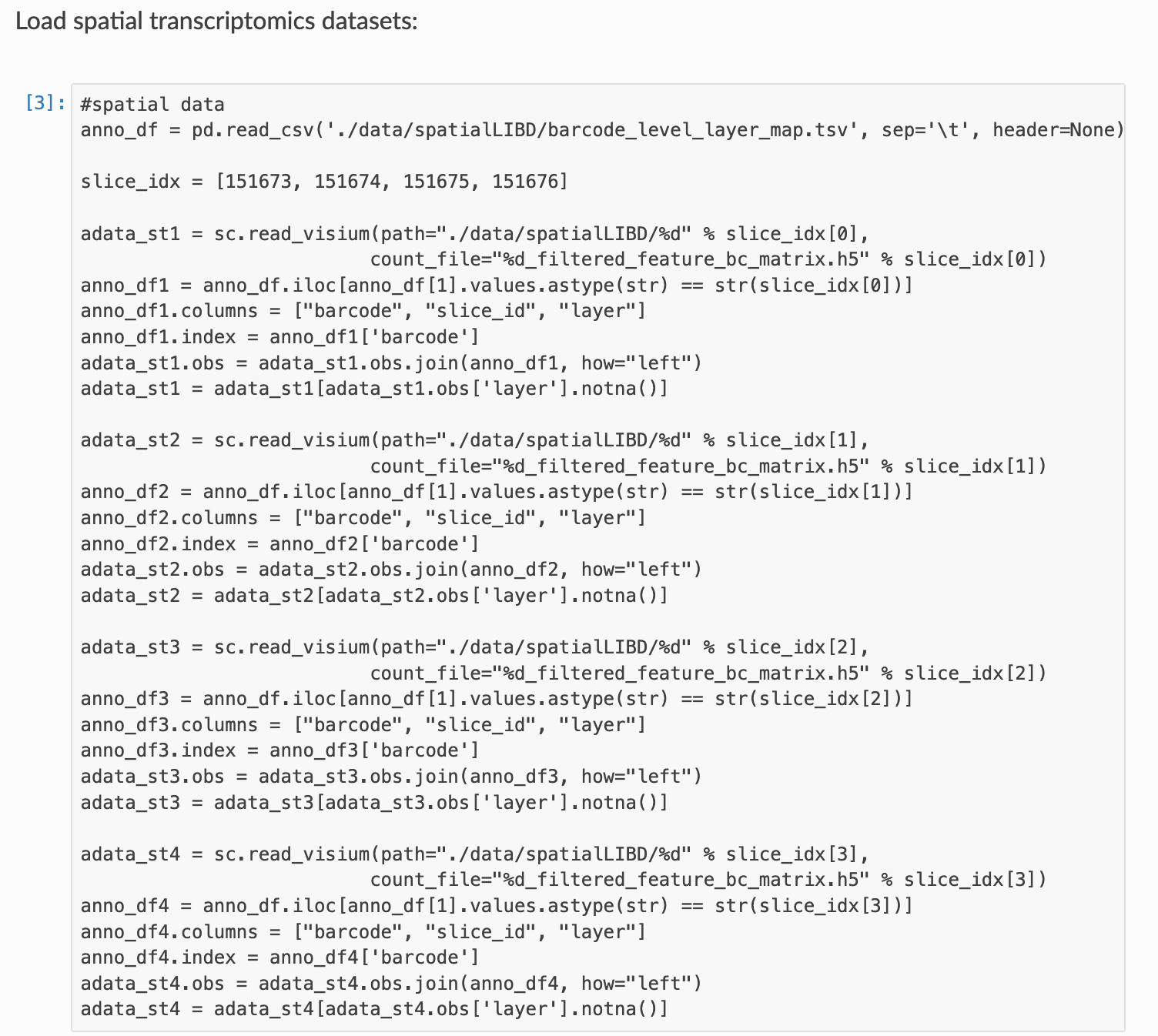 Load spatial transcriptomics datasets:

[3]: #spatial data
anno_df = pd.read_csv('./data/spatialLIBD/barcode_level_layer_map.tsv', sep='\t', header=None)

slice_idx = [151673, 151674, 151675, 151676]

adata_st1 = sc.read_visium(path="./data/spatialLIBD/%d" % slice_idx[0],
                          count_file="%d_filtered_feature_bc_matrix.h5" % slice_idx[0])
anno_df1 = anno_df.iloc[anno_df[1].values.astype(str) == str(slice_idx[0])]
anno_df1.columns = ["barcode", "slice_id", "layer"]
anno_df1.index = anno_df1['barcode']
adata_st1.obs = adata_st1.obs.join(anno_df1, how="left")
adata_st1 = adata_st1[adata_st1.obs['layer'].notna()]

adata_st2 = sc.read_visium(path="./data/spatialLIBD/%d" % slice_idx[1],
                          count_file="%d_filtered_feature_bc_matrix.h5" % slice_idx[1])
anno_df2 = anno_df.iloc[anno_df[1].values.astype(str) == str(slice_idx[1])]
anno_df2.columns = ["barcode", "slice_id", "layer"]
anno_df2.index = anno_df2['barcode']
adata_st2.obs = adata_st2.obs.join(anno_df2, how="left")
adata_st2 = adata_st2[adata_st2.obs['layer'].notna()]

adata_st3 = sc.read_visium(path="./data/spatialLIBD/%d" % slice_idx[2],
                          count_file="%d_filtered_feature_bc_matrix.h5" % slice_idx[2])
anno_df3 = anno_df.iloc[anno_df[1].values.astype(str) == str(slice_idx[2])]
anno_df3.columns = ["barcode", "slice_id", "layer"]
anno_df3.index = anno_df3['barcode']
adata_st3.obs = adata_st3.obs.join(anno_df3, how="left")
adata_st3 = adata_st3[adata_st3.obs['layer'].notna()]

adata_st4 = sc.read_visium(path="./data/spatialLIBD/%d" % slice_idx[3],
                          count_file="%d_filtered_feature_bc_matrix.h5" % slice_idx[3])
anno_df4 = anno_df.iloc[anno_df[1].values.astype(str) == str(slice_idx[3])]
anno_df4.columns = ["barcode", "slice_id", "layer"]
anno_df4.index = anno_df4['barcode']
adata_st4.obs = adata_st4.obs.join(anno_df4, how="left")
adata_st4 = adata_st4[adata_st4.obs['layer'].notna()]